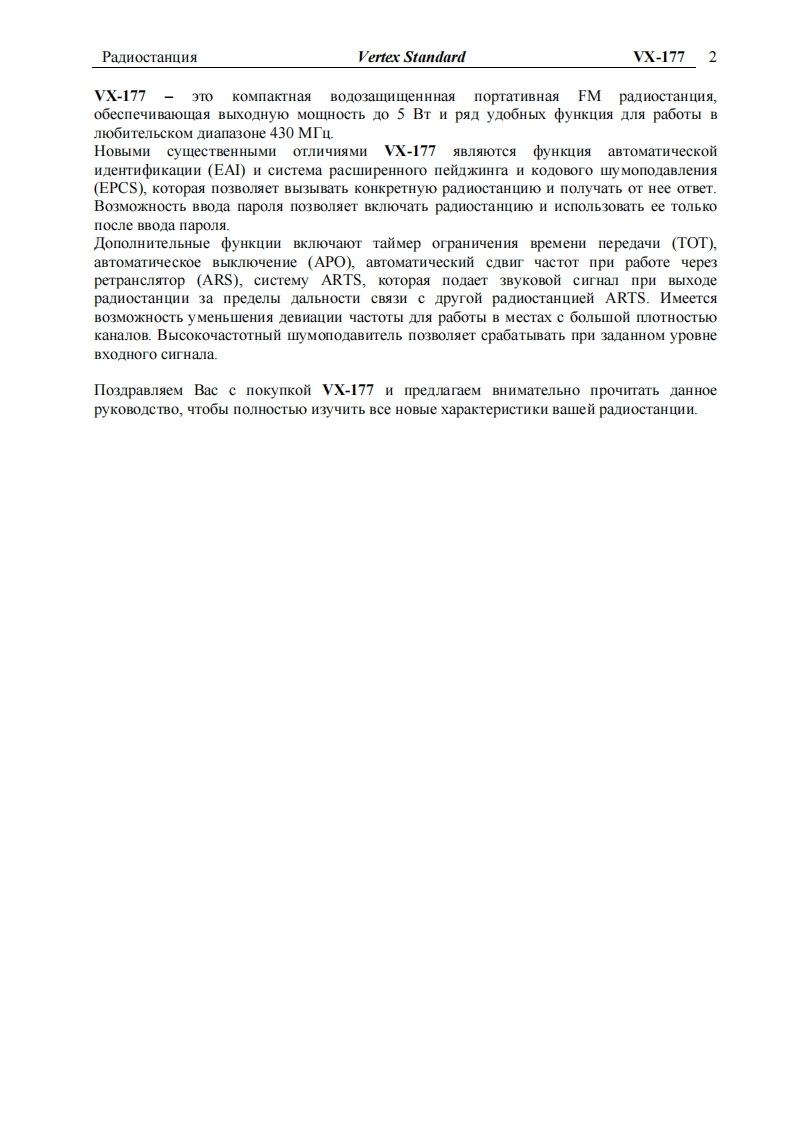 Радиостанция Vertex Standard VX-177 2

VX-177 – это компактная водозащищенная портативная FM радиостанция, обеспечивающая выходную мощность до 5 Вт и ряд удобных функция для работы в любительском диапазоне 430 МГц.
Новыми существенными отличиями VX-177 являются функция автоматической идентификации (EAI) и система расширенного пейджинга и кодового шумоподавления (EPCS), которая позволяет вызывать конкретную радиостанцию и получать от нее ответ. Возможность ввода пароля позволяет включать радиостанцию и использовать ее только после ввода пароля.
Дополнительные функции включают таймер ограничения времени передачи (TOT), автоматическое выключение (APO), автоматический сдвиг частот при работе через ретранслятор (ARS), систему ARTS, которая подает звуковой сигнал при выходе радиостанции за пределы дальности связи с другой радиостанцией ARTS. Имеется возможность уменьшения девиации частоты для работы в местах с большой плотностью каналов. Высокочастотный шумоподавитель позволяет срабатывать при заданном уровне входного сигнала.

Поздравляем Вас с покупкой VX-177 и предлагаем внимательно прочитать данное руководство, чтобы полностью изучить все новые характеристики вашей радиостанции.